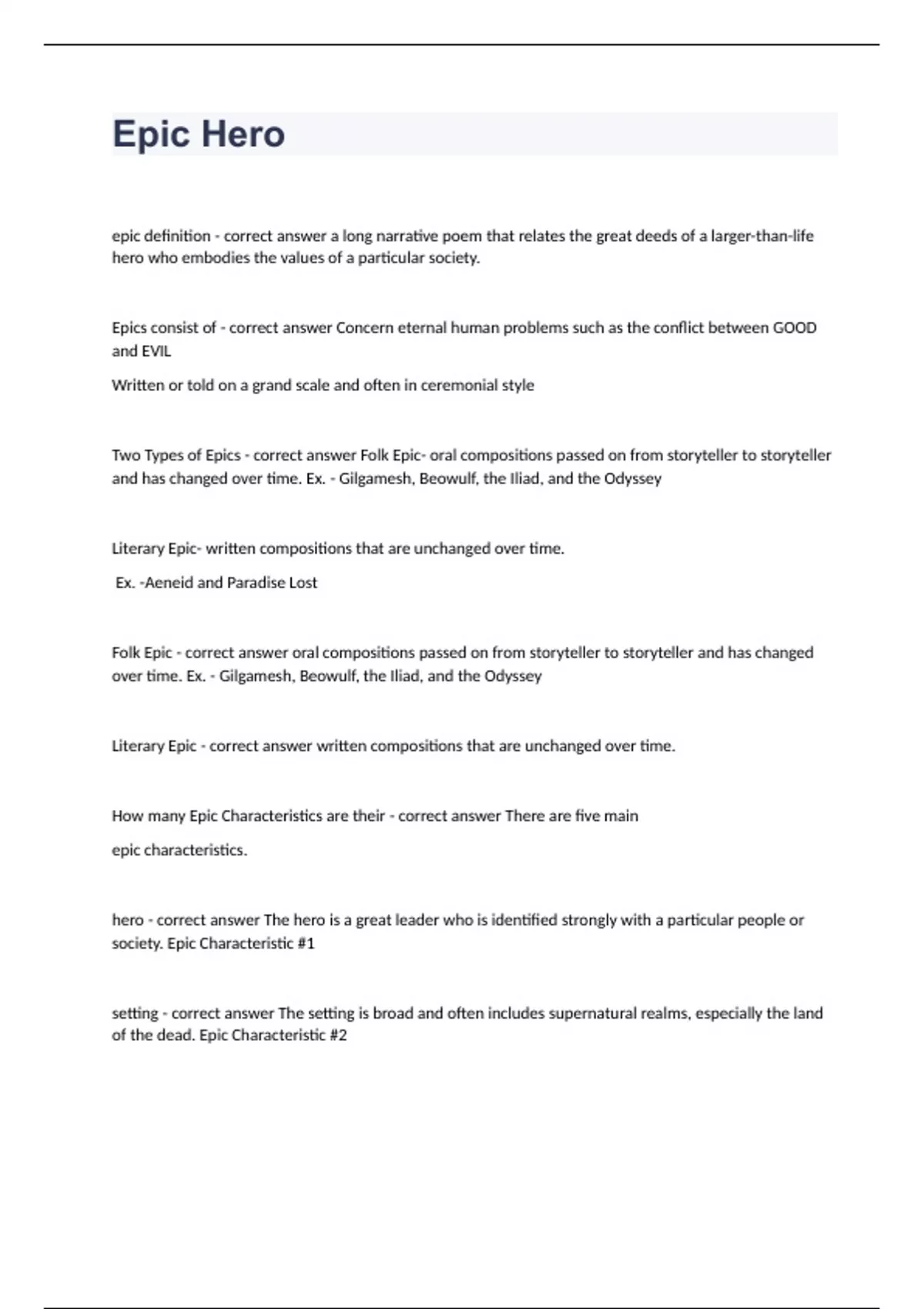 Epic Hero

epic definition - correct answer a long narrative poem that relates the great deeds of a larger-than-life hero who embodies the values of a particular society.

Epics consist of - correct answer Concern eternal human problems such as the conflict between GOOD and EVIL

Written or told on a grand scale and often in ceremonial style

Two Types of Epics - correct answer Folk Epic- oral compositions passed on from storyteller to storyteller and has changed over time. Ex. - Gilgamesh, Beowulf, the Iliad, and the Odyssey

Literary Epic- written compositions that are unchanged over time.

Ex. -Aeneid and Paradise Lost

Folk Epic - correct answer oral compositions passed on from storyteller to storyteller and has changed over time. Ex. - Gilgamesh, Beowulf, the Iliad, and the Odyssey

Literary Epic - correct answer written compositions that are unchanged over time.

How many Epic Characteristics are their - correct answer There are five main

epic characteristics.

hero - correct answer The hero is a great leader who is identified strongly with a particular people or society. Epic Characteristic #1

setting - correct answer The setting is broad and often includes supernatural realms, especially the land of the dead. Epic Characteristic #2